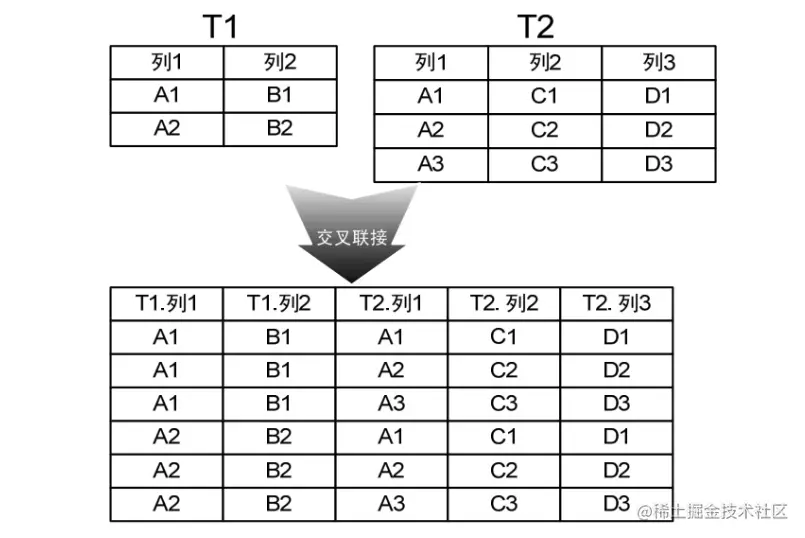 T1

| 列1 | 列2 |
|---|---|
| A1 | B1 |
| A2 | B2 |

T2

| 列1 | 列2 | 列3 |
|---|---|---|
| A1 | C1 | D1 |
| A2 | C2 | D2 |
| A3 | C3 | D3 |

交叉联接

| T1.列1 | T1.列2 | T2.列1 | T2. 列2 | T2. 列3 |
|---|---|---|---|---|
| A1 | B1 | A1 | C1 | D1 |
| A1 | B1 | A2 | C2 | D2 |
| A1 | B1 | A3 | C3 | D3 |
| A2 | B2 | A1 | C1 | D1 |
| A2 | B2 | A2 | C2 | D2 |
| A2 | B2 | A3 | C3 | D3 |

@稀土掘金技术社区